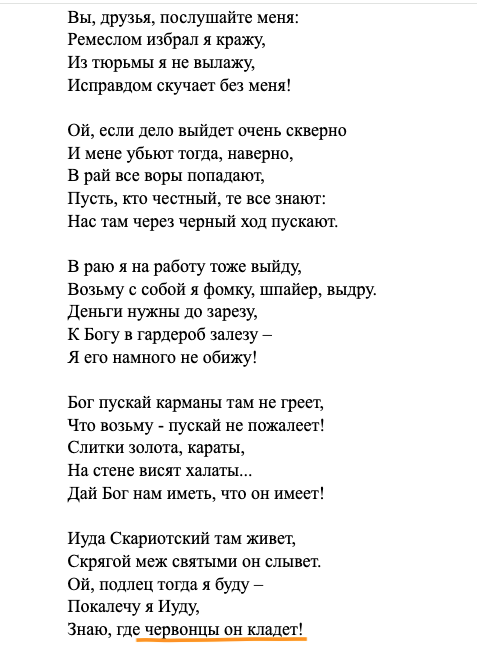 Вы, друзья, послушайте меня:
Ремеслом избрал я кражу,
Из тюрьмы я не вылажу,
Исправдом скучает без меня!

Ой, если дело выйдет очень скверно
И мене убьют тогда, наверно,
В рай все воры попадают,
Пусть, кто честный, те все знают:
Нас там через черный ход пускают.

В раю я на работу тоже выйду,
Возьму с собой я фомку, шпайер, выдру.
Деньги нужны до зарезу,
К Богу в гардероб залезу –
Я его намного не обижу!

Бог пускай карманы там не греет,
Что возьму - пускай не пожалеет!
Слитки золота, караты,
На стене висят халаты...
Дай Бог нам иметь, что он имеет!

Иуда Скариотский там живет,
Скрягой меж святыми он слывет.
Ой, подлец тогда я буду –
Покалечу я Иуду,
Знаю, где червонцы он кладет!